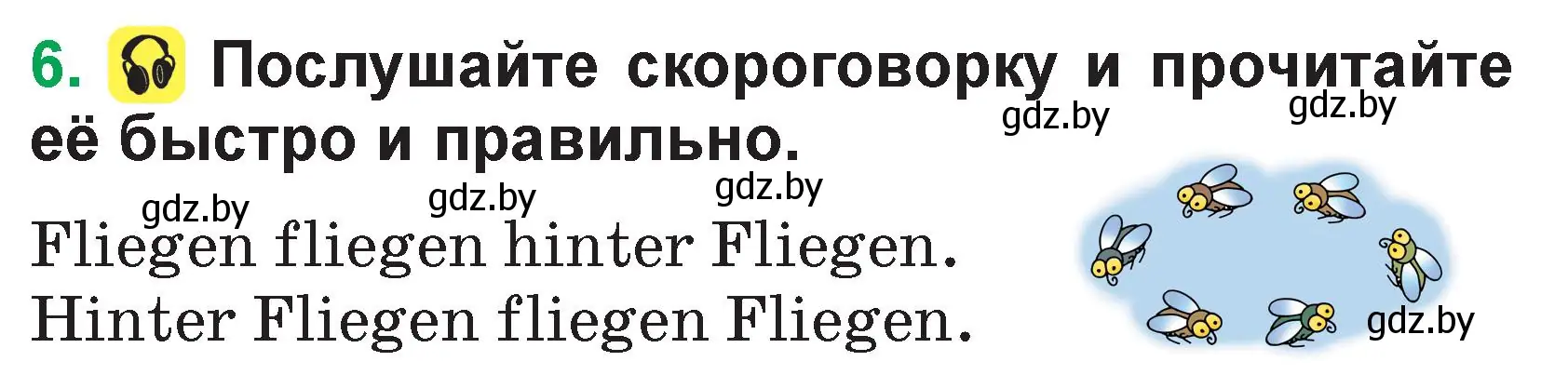 6. Послушайте скороговорку и прочитайте её быстро и правильно.

gdz.by gdz.by gdz.by gdz.by gdz.by

Fliegen fliegen hinter Fliegen.
Hinter Fliegen fliegen Fliegen.

gdz.by